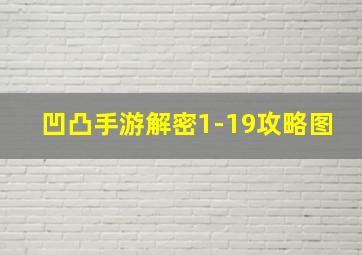 凹凸手游解密1-19攻略图